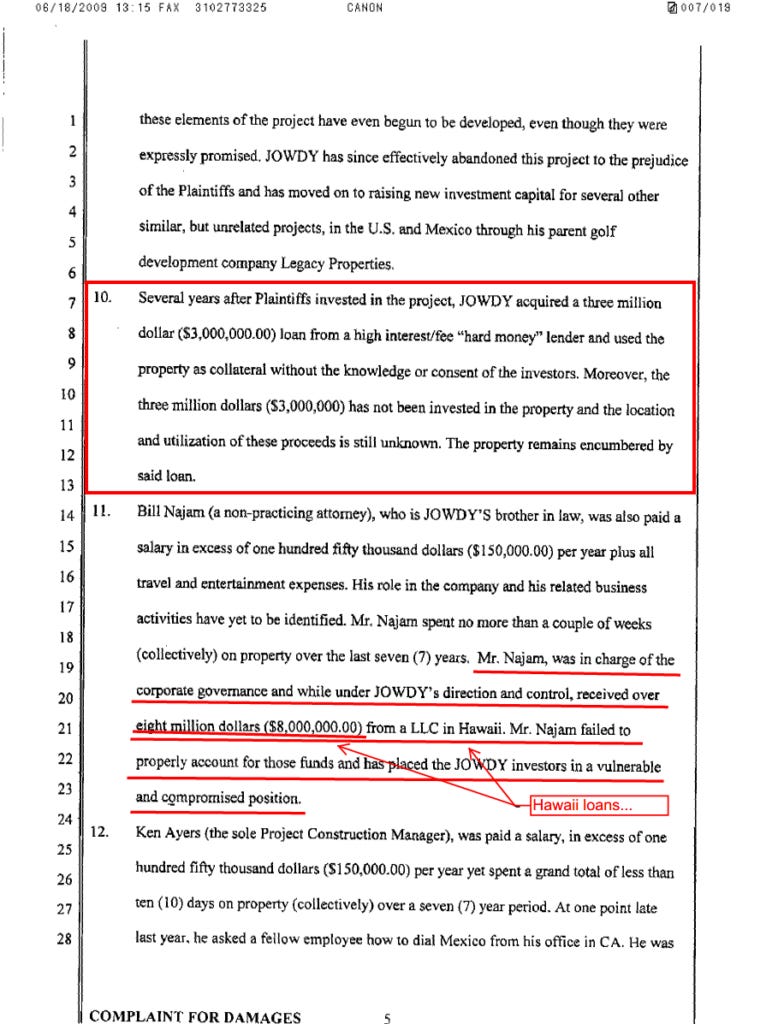 06/18/2009 13:15 FAX 3102773325 CANON 007/019

1
2
3
4
5
6
7
8
9
10
11
12
13
14
15
16
17
18
19
20
21
22
23
24
25
26
27
28

these elements of the project have even begun to be developed, even though they were expressly promised. JOWDY has since effectively abandoned this project to the prejudice of the Plaintiffs and has moved on to raising new investment capital for several other similar, but unrelated projects, in the U.S. and Mexico through his parent golf development company Legacy Properties.

10. Several years after Plaintiffs invested in the project, JOWDY acquired a three million dollar ($3,000,000.00) loan from a high interest/fee "hard money" lender and used the property as collateral without the knowledge or consent of the investors. Moreover, the three million dollars ($3,000,000) has not been invested in the property and the location and utilization of these proceeds is still unknown. The property remains encumbered by said loan.

11. Bill Najam (a non-practicing attorney), who is JOWDY'S brother in law, was also paid a salary in excess of one hundred fifty thousand dollars ($150,000.00) per year plus all travel and entertainment expenses. His role in the company and his related business activities have yet to be identified. Mr. Najam spent no more than a couple of weeks (collectively) on property over the last seven (7) years. Mr. Najam, was in charge of the corporate governance and while under JOWDY's direction and control, received over eight million dollars ($8,000,000.00) from a LLC in Hawaii. Mr. Najam failed to properly account for those funds and has placed the JOWDY investors in a vulnerable and compromised position.

Hawaii loans...

12. Ken Ayers (the sole Project Construction Manager), was paid a salary, in excess of one hundred fifty thousand dollars ($150,000.00) per year yet spent a grand total of less than ten (10) days on property (collectively) over a seven (7) year period. At one point late last year, he asked a fellow employee how to dial Mexico from his office in CA. He was

COMPLAINT FOR DAMAGES 5